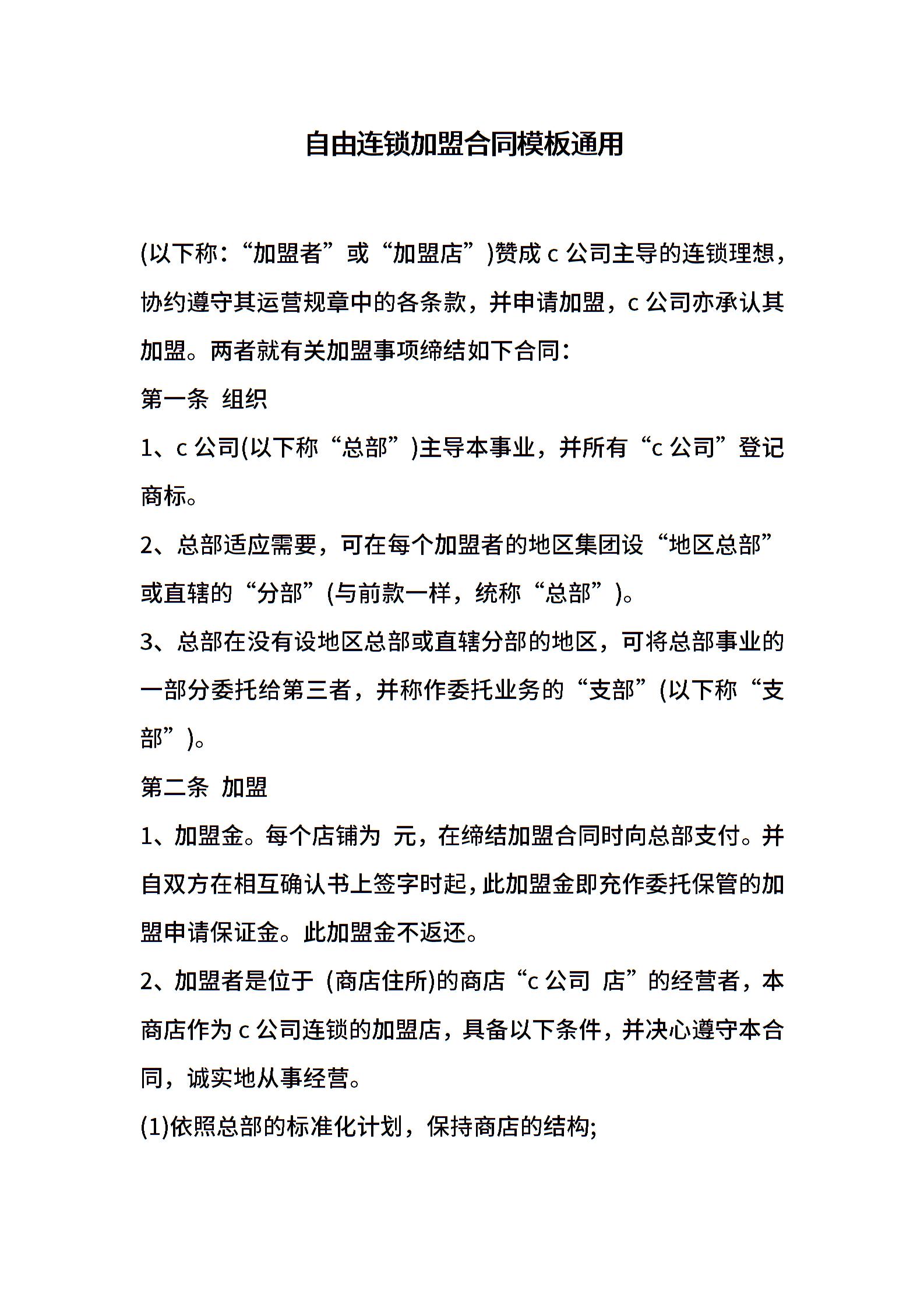 自由连锁加盟合同模板通用

(以下称:“加盟者”或“加盟店”)赞成 c 公司主导的连锁理想,协约遵守其运营规章中的各条款,并申请加盟,c 公司亦承认其加盟。两者就有关加盟事项缔结如下合同:

第一条 组织

1、c 公司(以下称“总部”)主导本事业,并所有“c 公司”登记商标。

2、总部适应需要,可在每个加盟者的地区集团设“地区总部”或直辖的“分部”(与前款一样,统称“总部”)。

3、总部在没有设地区总部或直辖分部的地区,可将总部事业的一部分委托给第三者,并称作委托业务的“支部”(以下称“支部”)。

第二条 加盟

1、加盟金。每个店铺为 元,在缔结加盟合同时向总部支付。并自双方在相互确认书上签字时起,此加盟金即充作委托保管的加盟申请保证金。此加盟金不返还。

2、加盟者是位于 (商店住所)的商店“c 公司 店”的经营者,本商店作为 c 公司连锁的加盟店,具备以下条件,并决心遵守本合同,诚实地从事经营。

(1)依照总部的标准化计划,保持商店的结构;